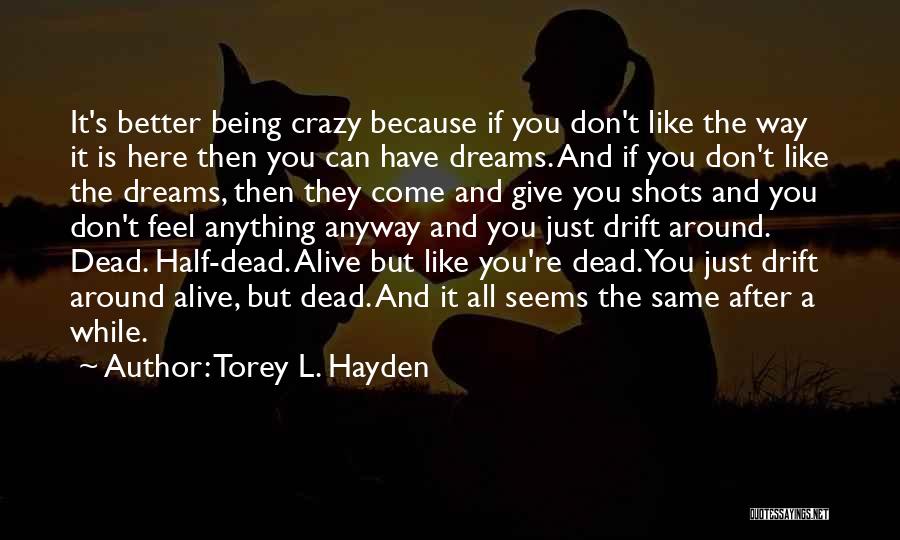 It's better being crazy because if you don't like the way it is here then you can have dreams. And if you don't like the dreams, then they come and give you shots and you don't feel anything anyway and you just drift around. Dead. Half-dead. Alive but like you're dead. You just drift around alive, but dead. And it all seems the same after a while.

~ Author: Torey L. Hayden

QUOTESSAYINGS.NET